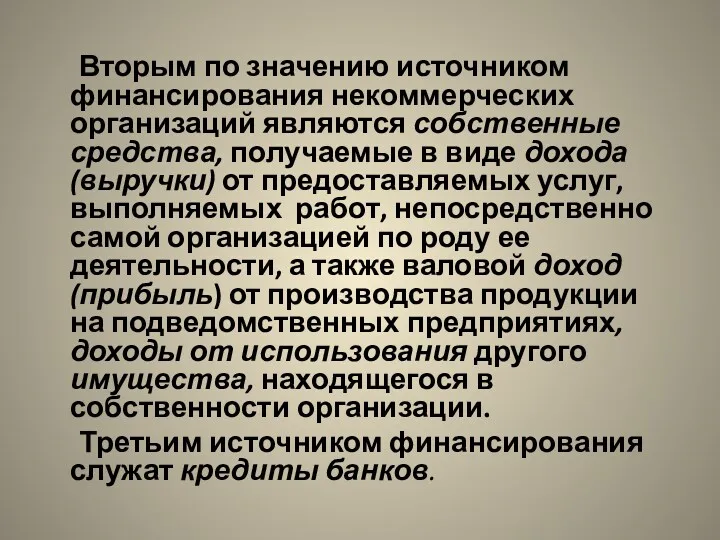 Вторым по значению источником финансирования некоммерческих организаций являются собственные средства, получаемые в виде дохода (выручки) от предоставляемых услуг, выполняемых работ, непосредственно самой организацией по роду ее деятельности, а также валовой доход (прибыль) от производства продукции на подведомственных предприятиях, доходы от использования другого имущества, находящегося в собственности организации.

Третьим источником финансирования служат кредиты банков.